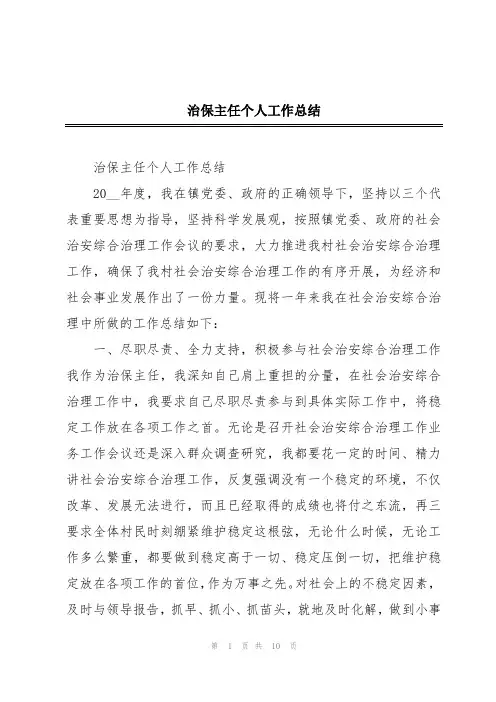 治保主任个人工作总结

治保主任个人工作总结

20__年度，我在镇党委、政府的正确领导下，坚持以三个代表重要思想为指导，坚持科学发展观，按照镇党委、政府的社会治安综合治理工作会议的要求，大力推进我村社会治安综合治理工作，确保了我村社会治安综合治理工作的有序开展，为经济和社会事业发展作出了一份力量。现将一年来我在社会治安综合治理中所做的工作总结如下：

一、尽职尽责、全力支持，积极参与社会治安综合治理工作我作为治保主任，我深知自己肩上重担的分量，在社会治安综合治理工作中，我要求自己尽职尽责参与到具体实际工作中，将稳定工作放在各项工作之首。无论是召开社会治安综合治理工作业务工作会议还是深入群众调查研究，我都要花一定的时间、精力讲社会治安综合治理工作，反复强调没有一个稳定的环境，不仅改革、发展无法进行，而且已经取得的成绩也将付之东流，再三要求全体村民时刻绷紧维护稳定这根弦，无论什么时候，无论工作多么繁重，都要做到稳定高于一切、稳定压倒一切，把维护稳定放在各项工作的首位，作为万事之先。对社会上的不稳定因素，及时与领导报告，抓早、抓小、抓苗头，就地及时化解，做到小事

第 1 页 共 10 页